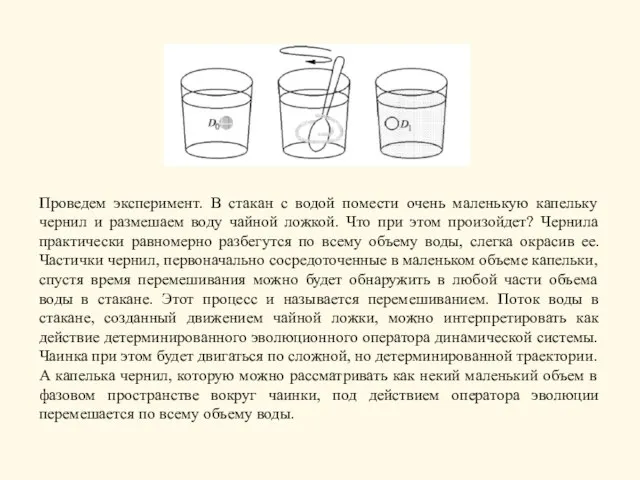 $D_0$

$D_1$

Проведем эксперимент. В стакан с водой помести очень маленькую капельку чернил и размешаем воду чайной ложкой. Что при этом произойдет? Чернила практически равномерно разбегутся по всему объему воды, слегка окрасив ее. Частички чернил, первоначально сосредоточенные в маленьком объеме капельки, спустя время перемешивания можно будет обнаружить в любой части объема воды в стакане. Этот процесс и называется перемешиванием. Поток воды в стакане, созданный движением чайной ложки, можно интерпретировать как действие детерминированного эволюционного оператора динамической системы. Чаинка при этом будет двигаться по сложной, но детерминированной траектории. А капелька чернил, которую можно рассматривать как некий маленький объем в фазовом пространстве вокруг чаинки, под действием оператора эволюции перемешается по всему объему воды.